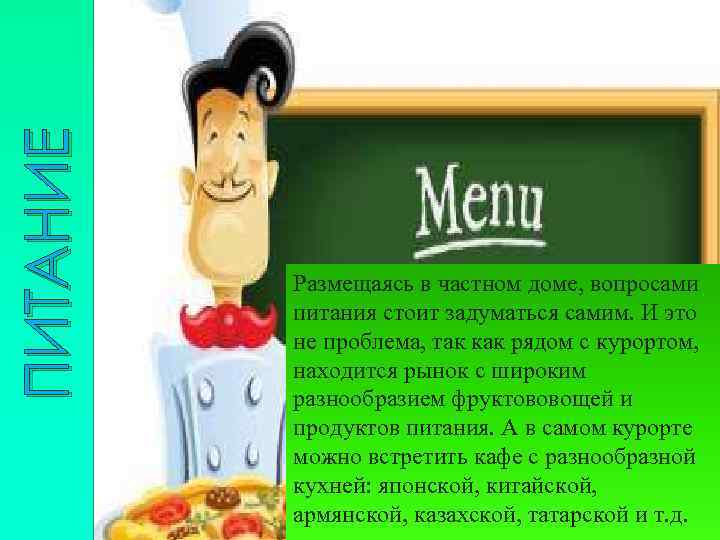 ПИТАНИЕ

Menu

Размещаясь в частном доме, вопросами питания стоит задуматься самим. И это не проблема, так как рядом с курортом, находится рынок с широким разнообразием фруктововощей и продуктов питания. А в самом курорте можно встретить кафе с разнообразной кухней: японской, китайской, армянской, казахской, татарской и т.д.